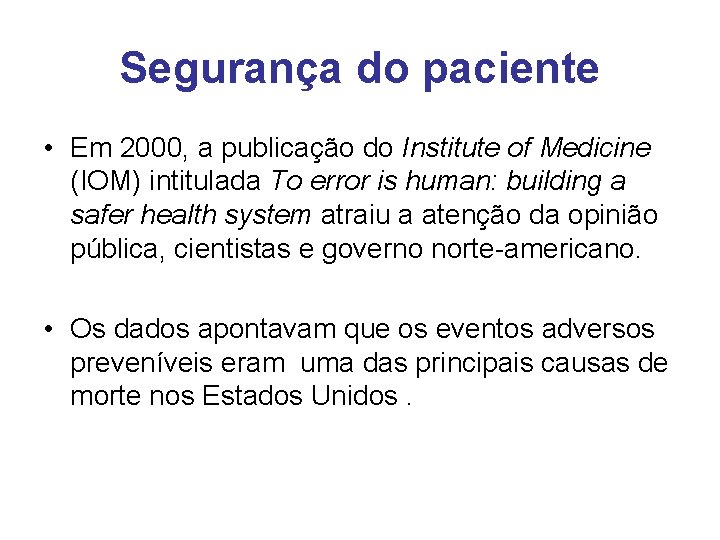 Segurança do paciente

• Em 2000, a publicação do Institute of Medicine (IOM) intitulada To error is human: building a safer health system atraiu a atenção da opinião pública, cientistas e governo norte-americano.

• Os dados apontavam que os eventos adversos preveníveis eram uma das principais causas de morte nos Estados Unidos .